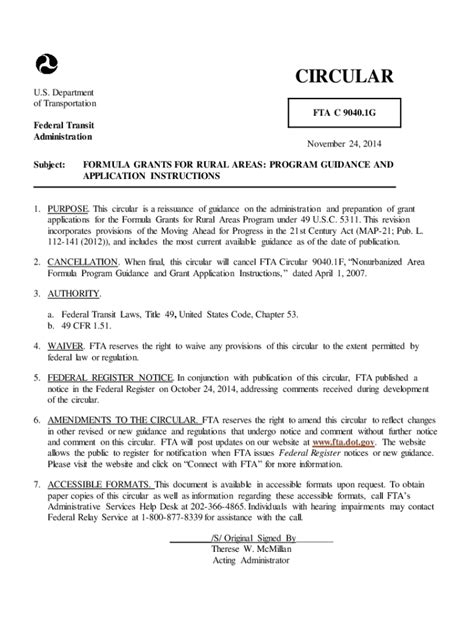 U.S. Department of Transportation

Federal Transit Administration

CIRCULAR

FTA C 9040.1G

November 24, 2014

Subject: FORMULA GRANTS FOR RURAL AREAS: PROGRAM GUIDANCE AND APPLICATION INSTRUCTIONS

1. PURPOSE. This circular is a reissuance of guidance on the administration and preparation of grant applications for the Formula Grants for Rural Areas Program under 49 U.S.C. 5311. This revision incorporates provisions of the Moving Ahead for Progress in the 21st Century Act (MAP-21; Pub. L. 112-141 (2012)), and includes the most current available guidance as of the date of publication.

2. CANCELLATION. When final, this circular will cancel FTA Circular 9040.1F, "Nonurbanized Area Formula Program Guidance and Grant Application Instructions," dated April 1, 2007.

3. AUTHORITY.

a. Federal Transit Laws, Title 49, United States Code, Chapter 53.
b. 49 CFR 1.51.

4. WAIVER. FTA reserves the right to waive any provisions of this circular to the extent permitted by federal law or regulation.

5. FEDERAL REGISTER NOTICE. In conjunction with publication of this circular, FTA published a notice in the Federal Register on October 24, 2014, addressing comments received during development of the circular.

6. AMENDMENTS TO THE CIRCULAR. FTA reserves the right to amend this circular to reflect changes in other revised or new guidance and regulations that undergo notice and comment without further notice and comment on this circular. FTA will post updates on our website at www.fta.dot.gov. The website allows the public to register for notification when FTA issues Federal Register notices or new guidance. Please visit the website and click on "Connect with FTA" for more information.

7. ACCESSIBLE FORMATS. This document is available in accessible formats upon request. To obtain paper copies of this circular as well as information regarding these accessible formats, call FTA's Administrative Services Help Desk at 202-366-4865. Individuals with hearing impairments may contact Federal Relay Service at 1-800-877-8339 for assistance with the call.

/S/ Original Signed By
Therese W. McMillan
Acting Administrator